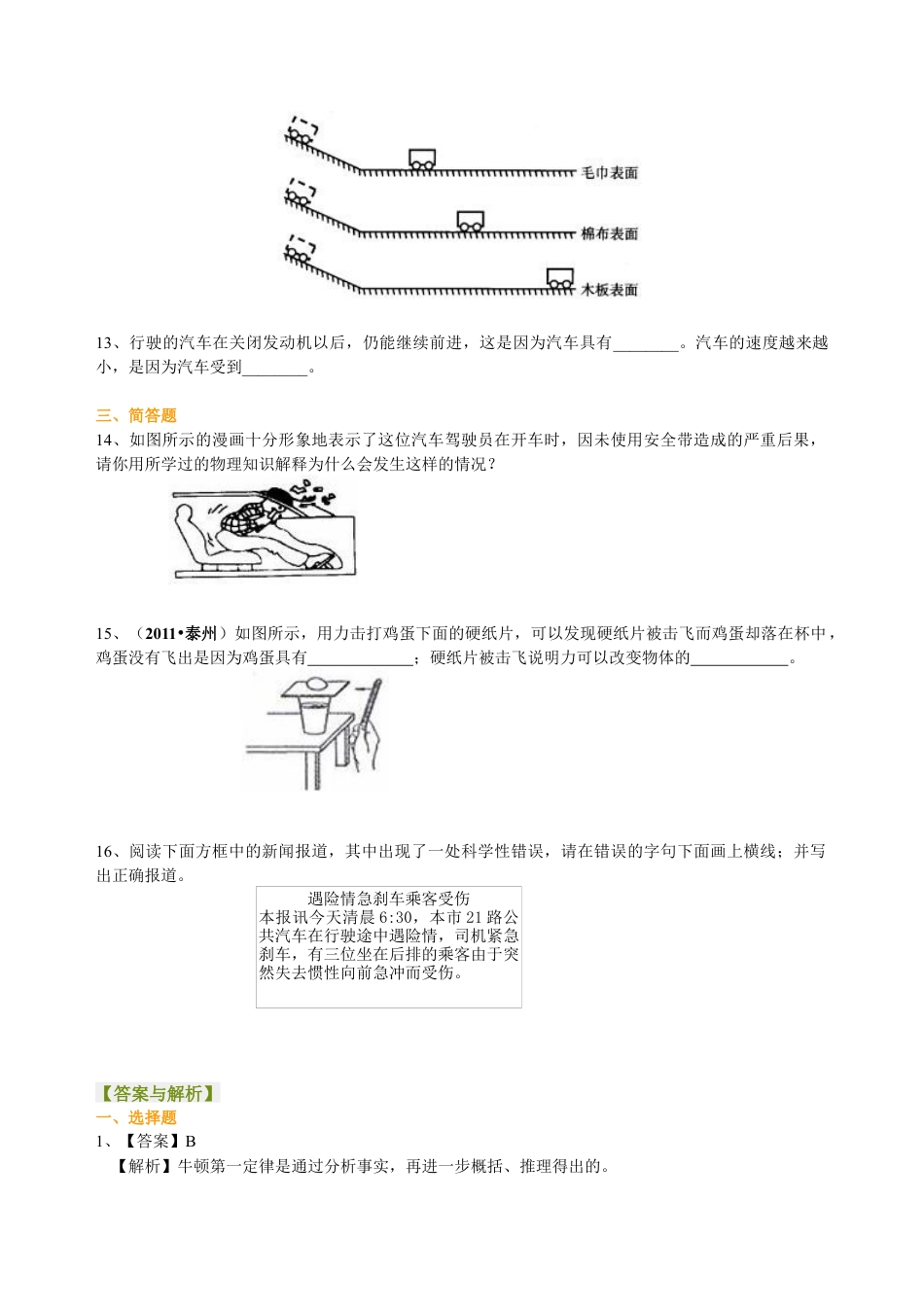 毛巾表面

棉布表面

木板表面

13、行驶的汽车在关闭发动机以后，仍能继续前进，这是因为汽车具有________。汽车的速度越来越小，是因为汽车受到________。

三、简答题

14、如图所示的漫画十分形象地表示了这位汽车驾驶员在开车时，因未使用安全带造成的严重后果，请你用所学过的物理知识解释为什么会发生这样的情况？

15、（2011•泰州）如图所示，用力击打鸡蛋下面的硬纸片，可以发现硬纸片被击飞而鸡蛋却落在杯中，鸡蛋没有飞出是因为鸡蛋具有_____________；硬纸片被击飞说明力可以改变物体的____________。

16、阅读下面方框中的新闻报道，其中出现了一处科学性错误，请在错误的字句下面画上横线；并写出正确报道。

遇险情急刹车乘客受伤
本报讯今天清晨6:30，本市21路公共汽车在行驶途中遇险情，司机紧急刹车，有三位坐在后排的乘客由于突然失去惯性向前急冲而受伤。

【答案与解析】

一、选择题

1、【答案】B

【解析】牛顿第一定律是通过分析事实，再进一步概括、推理得出的。